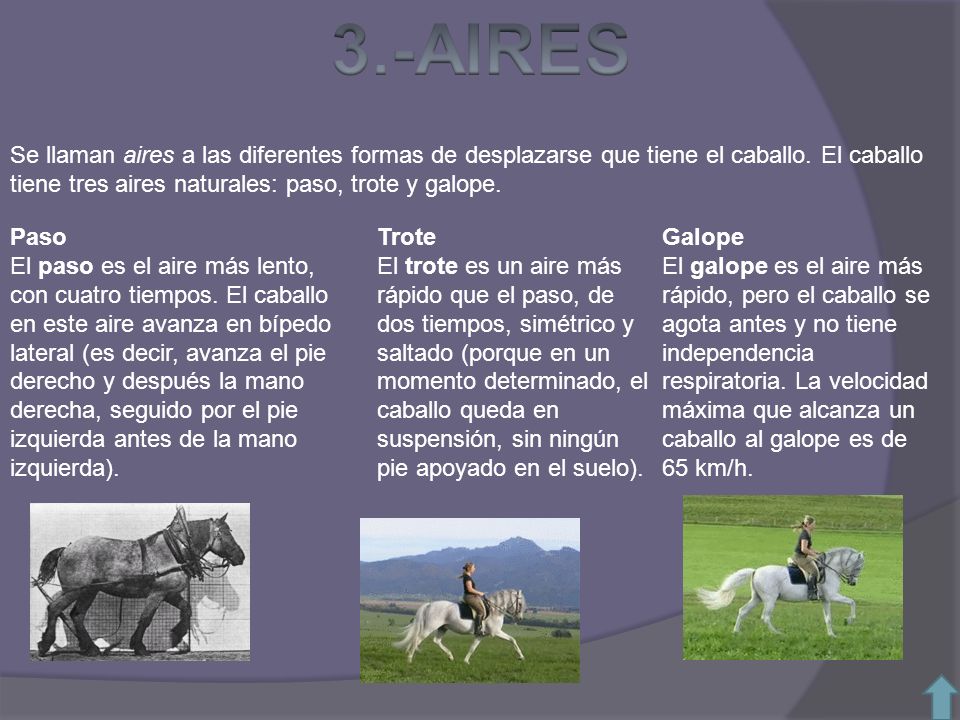 3.-AIRES

Se llaman aires a las diferentes formas de desplazarse que tiene el caballo. El caballo tiene tres aires naturales: paso, trote y galope.

Paso
El paso es el aire más lento, con cuatro tiempos. El caballo en este aire avanza en bípedo lateral (es decir, avanza el pie derecho y después la mano derecha, seguido por el pie izquierda antes de la mano izquierda).

Trote
El trote es un aire más rápido que el paso, de dos tiempos, simétrico y saltado (porque en un momento determinado, el caballo queda en suspensión, sin ningún pie apoyado en el suelo).

Galope
El galope es el aire más rápido, pero el caballo se agota antes y no tiene independencia respiratoria. La velocidad máxima que alcanza un caballo al galope es de 65 km/h.